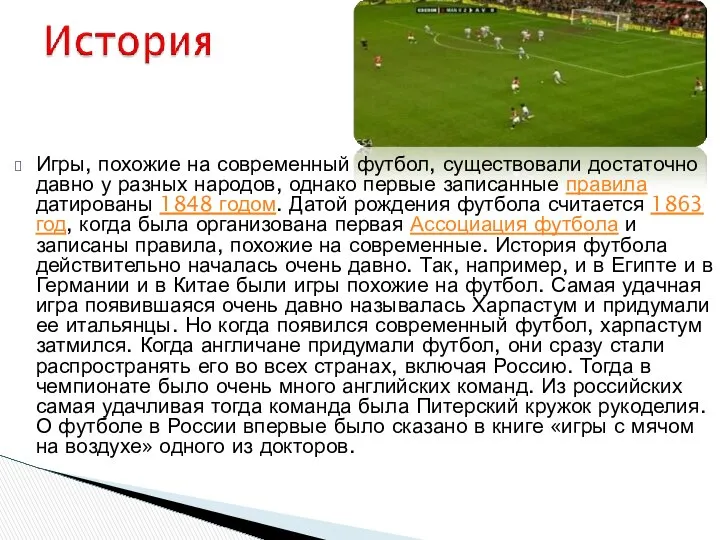 История

Игры, похожие на современный футбол, существовали достаточно давно у разных народов, однако первые записанные правила датированы 1848 годом. Датой рождения футбола считается 1863 год, когда была организована первая Ассоциация футбола и записаны правила, похожие на современные. История футбола действительно началась очень давно. Так, например, и в Египте и в Германии и в Китае были игры похожие на футбол. Самая удачная игра появившаяся очень давно называлась Харпастум и придумали ее итальянцы. Но когда появился современный футбол, харпастум затмился. Когда англичане придумали футбол, они сразу стали распространять его во всех странах, включая Россию. Тогда в чемпионате было очень много английских команд. Из российских самая удачливая тогда команда была Питерский кружок рукоделия. О футболе в России впервые было сказано в книге «игры с мячом на воздухе» одного из докторов.